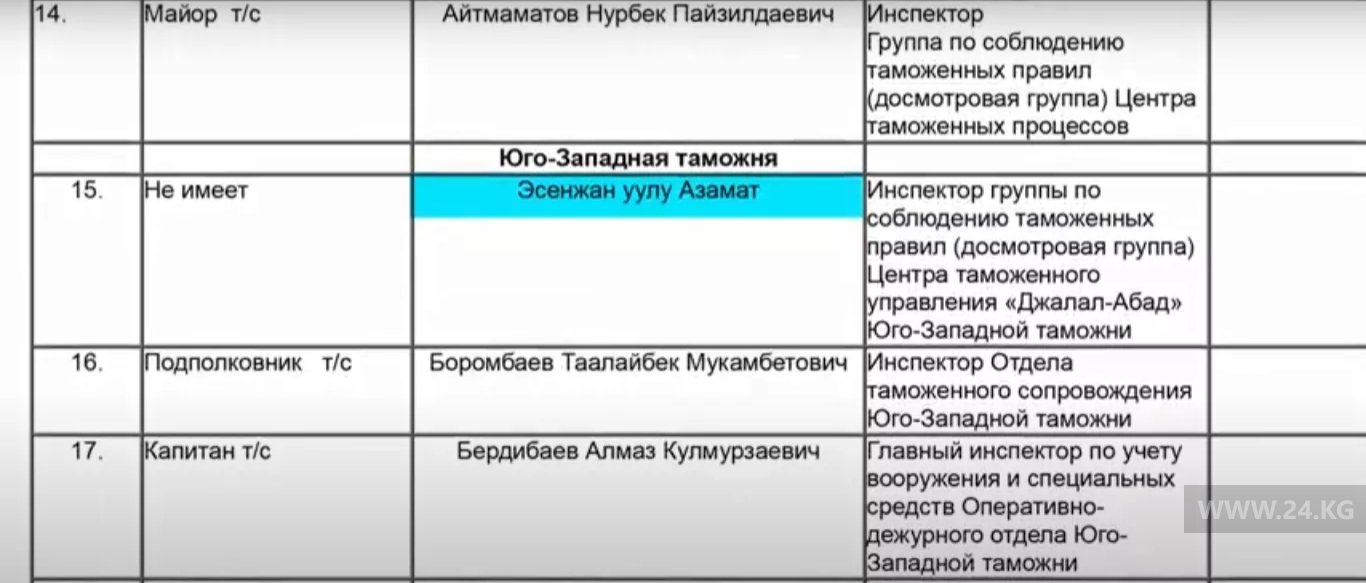 | | | | | |
|---|---|---|---|---|
| 14. | Майор т/с | Айтмаматов Нурбек Пайзилдаевич | Инспектор Группа по соблюдению таможенных правил (досмотровая группа) Центра таможенных процессов | |
| | | Юго-Западная таможня | | |
| 15. | Не имеет | Эсенжан уулу Азамат | Инспектор группы по соблюдению таможенных правил (досмотровая группа) Центра таможенного управления «Джалал-Абад» Юго-Западной таможни | |
| 16. | Подполковник т/с | Боромбаев Таалайбек Мукамбетович | Инспектор Отдела таможенного сопровождения Юго-Западной таможни | |
| 17. | Капитан т/с | Бердибаев Алмаз Кулмурзаевич | Главный инспектор по учету вооружения и специальных средств Оперативно-дежурного отдела Юго-Западной таможни | |

WWW.24.KG